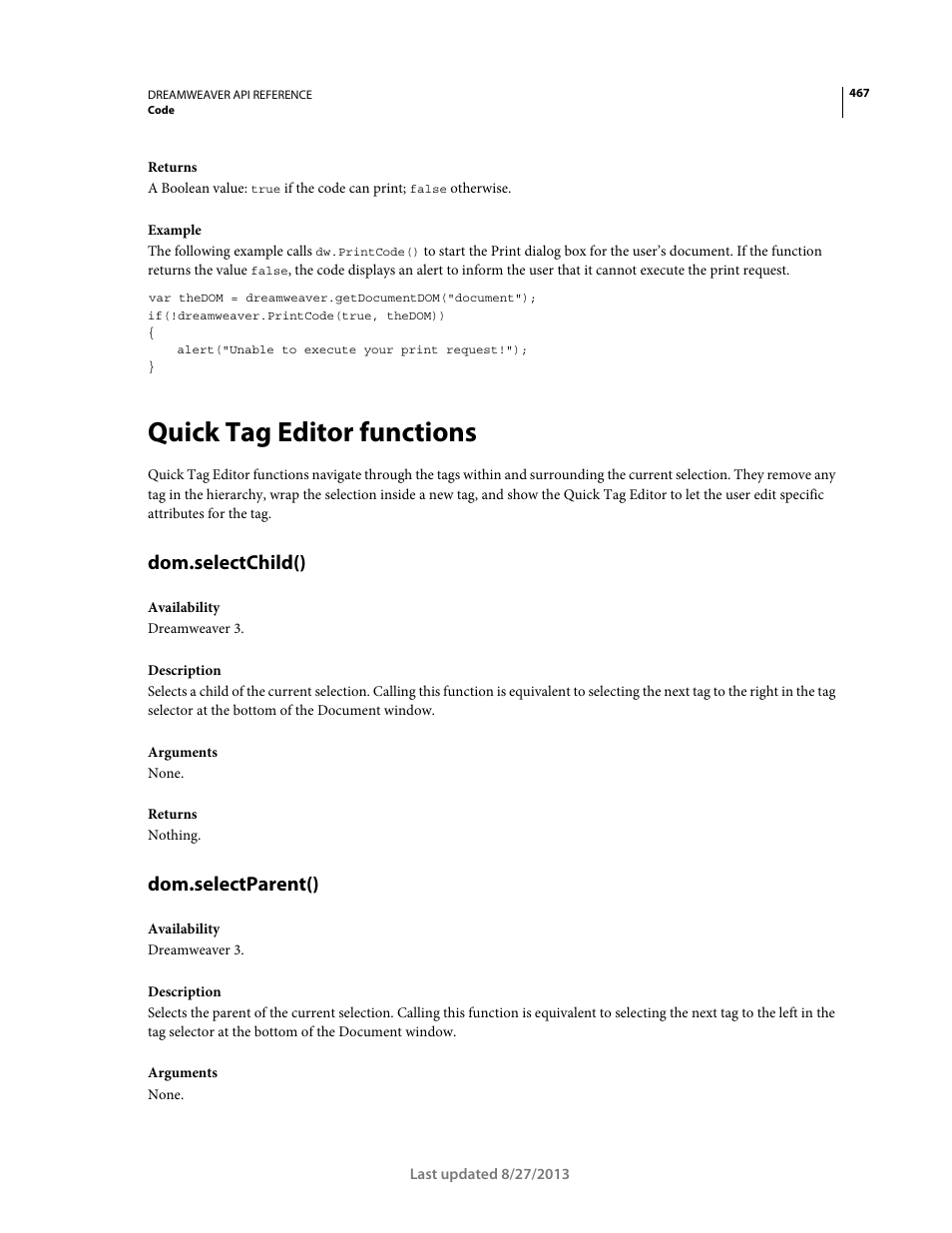 DREAMWEAVER API REFERENCE
Code

467

Returns
A Boolean value: true if the code can print; false otherwise.

Example
The following example calls dw.PrintCode() to start the Print dialog box for the user's document. If the function returns the value false, the code displays an alert to inform the user that it cannot execute the print request.

var theDOM = dreamweaver.getDocumentDOM("document");
if(!dreamweaver.PrintCode(true, theDOM))
{
    alert("Unable to execute your print request!");
}

Quick Tag Editor functions

Quick Tag Editor functions navigate through the tags within and surrounding the current selection. They remove any tag in the hierarchy, wrap the selection inside a new tag, and show the Quick Tag Editor to let the user edit specific attributes for the tag.

dom.selectChild()

Availability
Dreamweaver 3.

Description
Selects a child of the current selection. Calling this function is equivalent to selecting the next tag to the right in the tag selector at the bottom of the Document window.

Arguments
None.

Returns
Nothing.

dom.selectParent()

Availability
Dreamweaver 3.

Description
Selects the parent of the current selection. Calling this function is equivalent to selecting the next tag to the left in the tag selector at the bottom of the Document window.

Arguments
None.

Last updated 8/27/2013